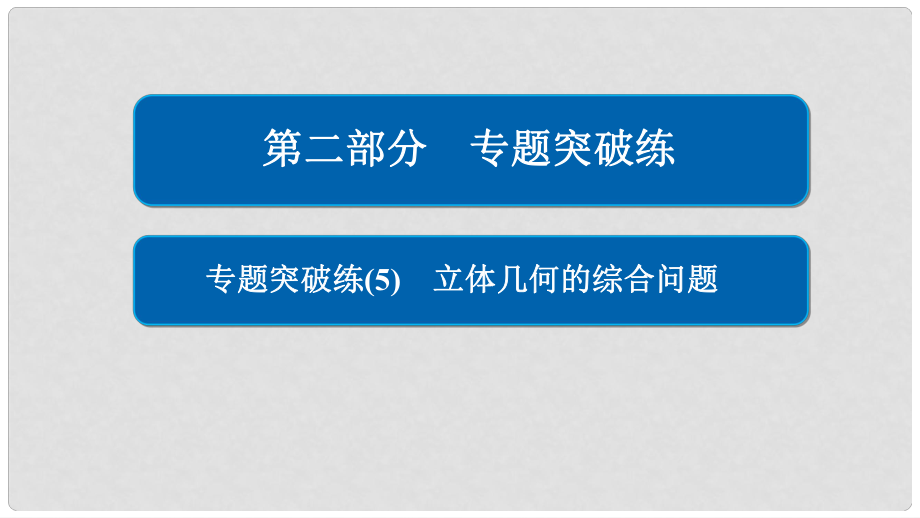 第二部分　专题突破练

专题突破练(5)　立体几何的综合问题